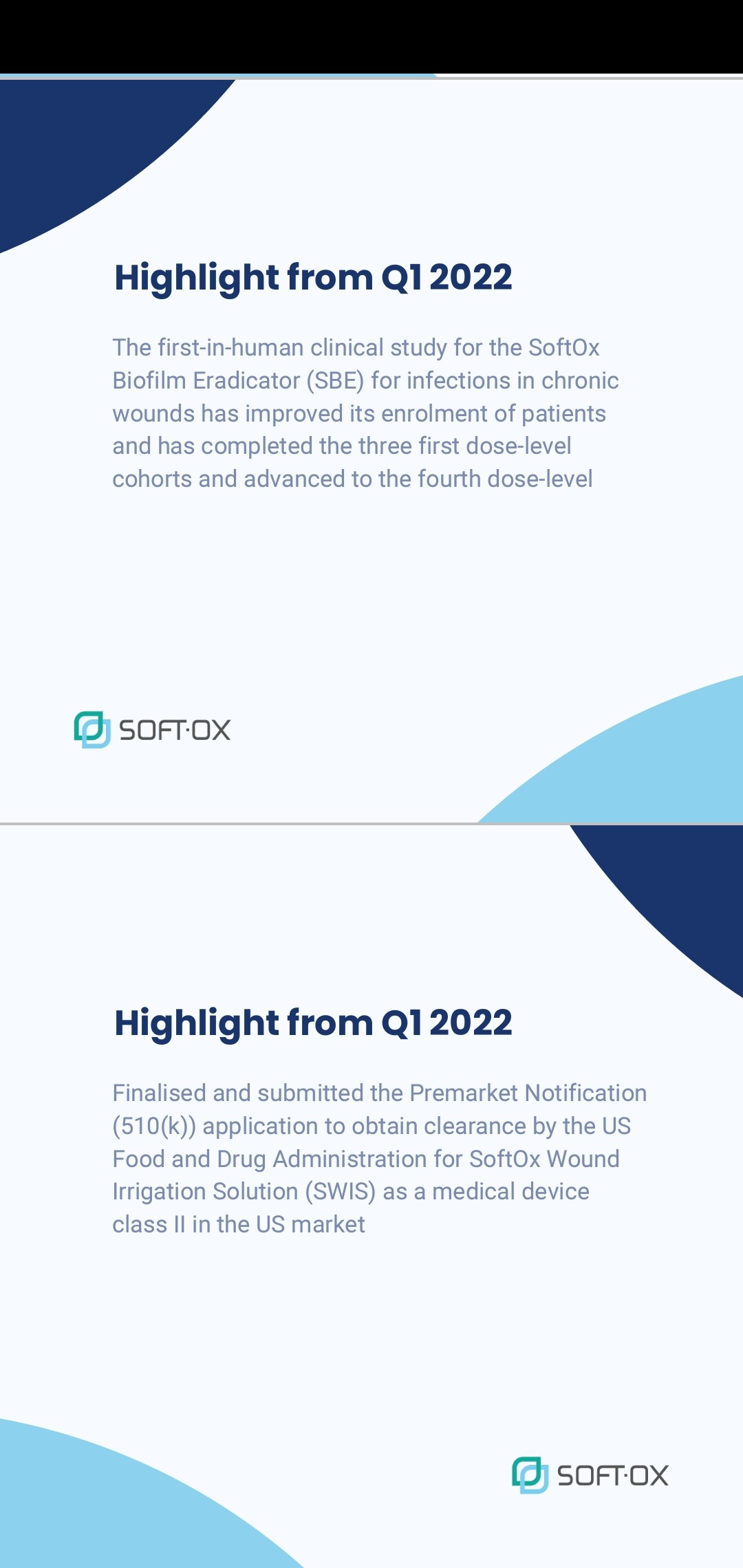 Highlight from Q1 2022

The first-in-human clinical study for the SoftOx Biofilm Eradicator (SBE) for infections in chronic wounds has improved its enrolment of patients and has completed the three first dose-level cohorts and advanced to the fourth dose-level

SOFT·OX

Highlight from Q1 2022

Finalised and submitted the Premarket Notification (510(k)) application to obtain clearance by the US Food and Drug Administration for SoftOx Wound Irrigation Solution (SWIS) as a medical device class II in the US market

SOFT·OX